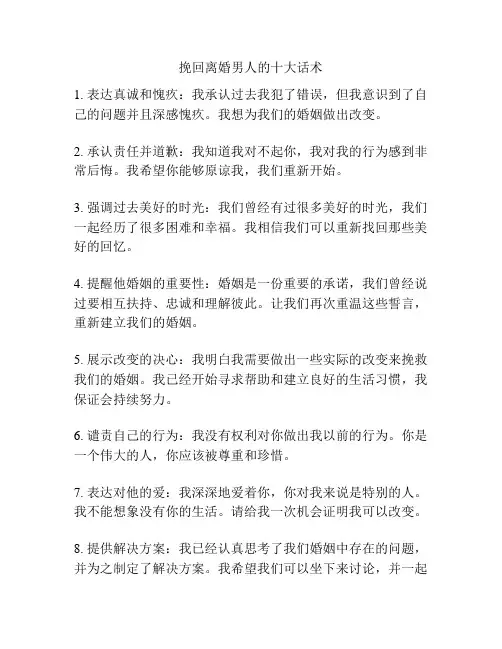 挽回离婚男人的十大话术

1. 表达真诚和愧疚：我承认过去我犯了错误，但我意识到了自己的问题并且深感愧疚。我想为我们的婚姻做出改变。

2. 承认责任并道歉：我知道我对不起你，我对我的行为感到非常后悔。我希望你能够原谅我，我们重新开始。

3. 强调过去美好的时光：我们曾经有过很多美好的时光，我们一起经历了很多困难和幸福。我相信我们可以重新找回那些美好的回忆。

4. 提醒他婚姻的重要性：婚姻是一份重要的承诺，我们曾经说过要相互扶持、忠诚和理解彼此。让我们再次重温这些誓言，重新建立我们的婚姻。

5. 展示改变的决心：我明白我需要做出一些实际的改变来挽救我们的婚姻。我已经开始寻求帮助和建立良好的生活习惯，我保证会持续努力。

6. 谴责自己的行为：我没有权利对你做出我以前的行为。你是一个伟大的人，你应该被尊重和珍惜。

7. 表达对他的爱：我深深地爱着你，你对我来说是特别的人。我不能想象没有你的生活。请给我一次机会证明我可以改变。

8. 提供解决方案：我已经认真思考了我们婚姻中存在的问题，并为之制定了解决方案。我希望我们可以坐下来讨论，并一起